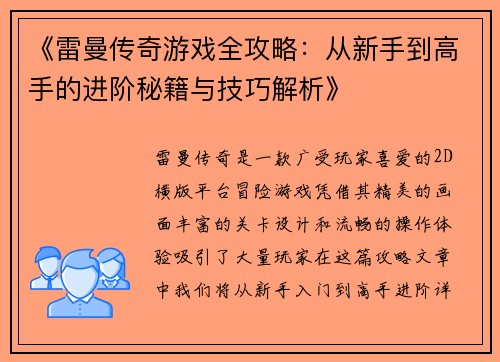 《雷曼传奇游戏全攻略：从新手到高手的进阶秘籍与技巧解析》

雷曼传奇是一款广受玩家喜爱的2D横版平台冒险游戏凭借其精美的画面丰富的关卡设计和流畅的操作体验吸引了大量玩家在这篇攻略文章中我们将从新手入门到高手进阶详